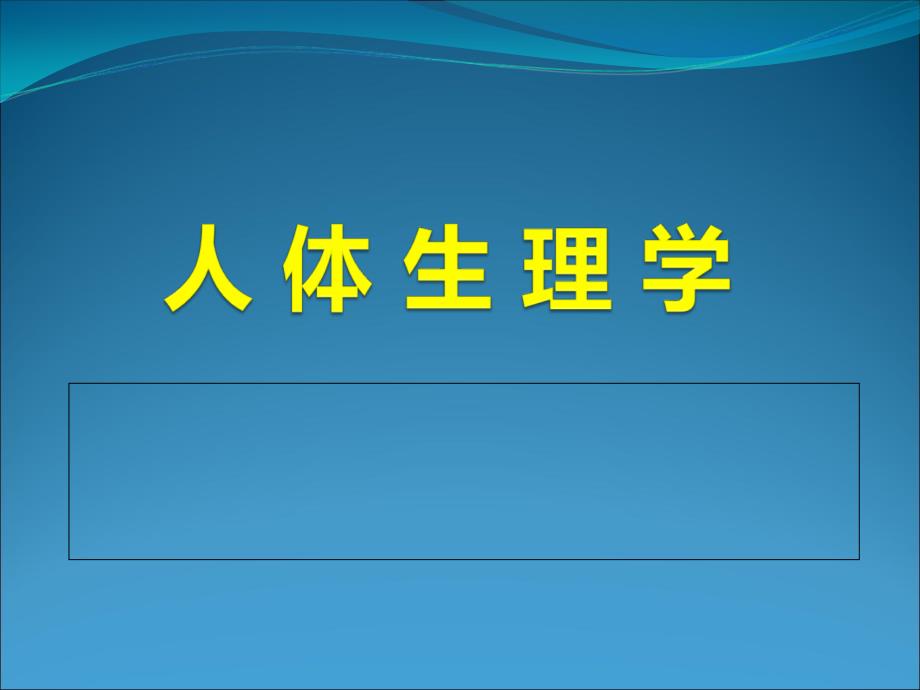 人 体 生 理 学